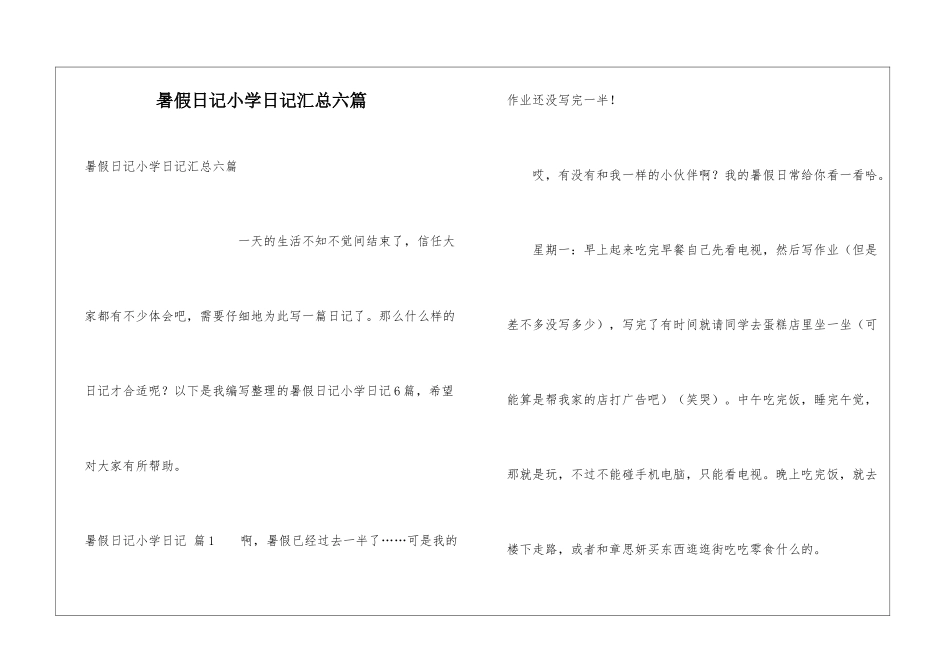 暑假日记小学日记汇总六篇

暑假日记小学日记汇总六篇

一天的生活不知不觉间结束了，信任大家都有不少体会吧，需要仔细地为此写一篇日记了。那么什么样的日记才合适呢？以下是我编写整理的暑假日记小学日记6篇，希望对大家有所帮助。

暑假日记小学日记 篇1 啊，暑假已经过去一半了……可是我的作业还没写完一半！

哎，有没有和我一样的小伙伴啊？我的暑假日常给你看一看哈。

星期一：早上起来吃完早餐自己先看电视，然后写作业（但是差不多没写多少），写完了有时间就请同学去蛋糕店里坐一坐（可能算是帮我家的店打广告吧）（笑哭）。中午吃完饭，睡完午觉，那就是玩，不过不能碰手机电脑，只能看电视。晚上吃完饭，就去楼下走路，或者和章思妍买东西逛逛街吃吃零食什么的。